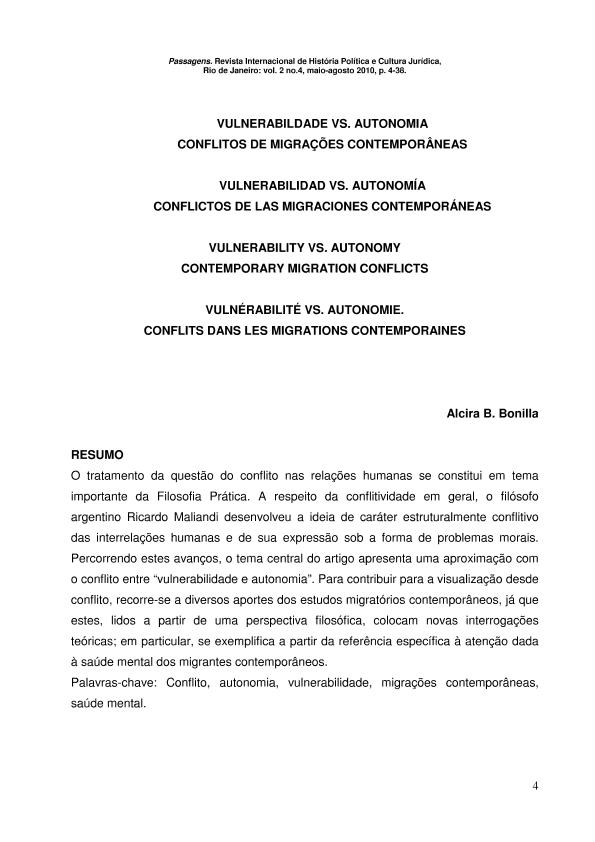 Passagens. Revista Internacional de História Política e Cultura Jurídica, Rio de Janeiro: vol. 2 no.4, maio-agosto 2010, p. 4-38.

VULNERABILDADE VS. AUTONOMIA
CONFLITOS DE MIGRAÇÕES CONTEMPORÂNEAS

VULNERABILIDAD VS. AUTONOMÍA
CONFLICTOS DE LAS MIGRACIONES CONTEMPORÁNEAS

VULNERABILITY VS. AUTONOMY
CONTEMPORARY MIGRATION CONFLICTS

VULNÉRABILITÉ VS. AUTONOMIE.
CONFLITS DANS LES MIGRATIONS CONTEMPORAINES

Alcira B. Bonilla

RESUMO
O tratamento da questão do conflito nas relações humanas se constitui em tema importante da Filosofia Prática. A respeito da conflitividade em geral, o filósofo argentino Ricardo Maliandi desenvolveu a ideia de caráter estruturalmente conflitivo das interrelações humanas e de sua expressão sob a forma de problemas morais. Percorrendo estes avanços, o tema central do artigo apresenta uma aproximação com o conflito entre "vulnerabilidade e autonomia". Para contribuir para a visualização desde conflito, recorre-se a diversos aportes dos estudos migratórios contemporâneos, já que estes, lidos a partir de uma perspectiva filosófica, colocam novas interrogações teóricas; em particular, se exemplifica a partir da referência específica à atenção dada à saúde mental dos migrantes contemporâneos.
Palavras-chave: Conflito, autonomia, vulnerabilidade, migrações contemporâneas, saúde mental.

4